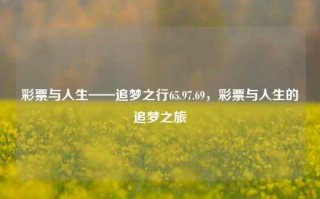 彩票与人生——追梦之行65.97.69，彩票与人生的追梦之旅